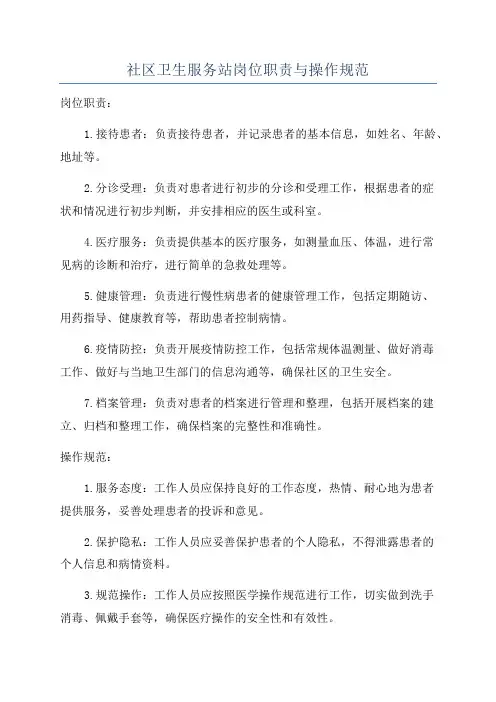 社区卫生服务站岗位职责与操作规范

岗位职责：

1.接待患者：负责接待患者，并记录患者的基本信息，如姓名、年龄、地址等。

2.分诊受理：负责对患者进行初步的分诊和受理工作，根据患者的症状和情况进行初步判断，并安排相应的医生或科室。

4.医疗服务：负责提供基本的医疗服务，如测量血压、体温，进行常见病的诊断和治疗，进行简单的急救处理等。

5.健康管理：负责进行慢性病患者的健康管理工作，包括定期随访、用药指导、健康教育等，帮助患者控制病情。

6.疫情防控：负责开展疫情防控工作，包括常规体温测量、做好消毒工作、做好与当地卫生部门的信息沟通等，确保社区的卫生安全。

7.档案管理：负责对患者的档案进行管理和整理，包括开展档案的建立、归档和整理工作，确保档案的完整性和准确性。

操作规范：

1.服务态度：工作人员应保持良好的工作态度，热情、耐心地为患者提供服务，妥善处理患者的投诉和意见。

2.保护隐私：工作人员应妥善保护患者的个人隐私，不得泄露患者的个人信息和病情资料。

3.规范操作：工作人员应按照医学操作规范进行工作，切实做到洗手消毒、佩戴手套等，确保医疗操作的安全性和有效性。